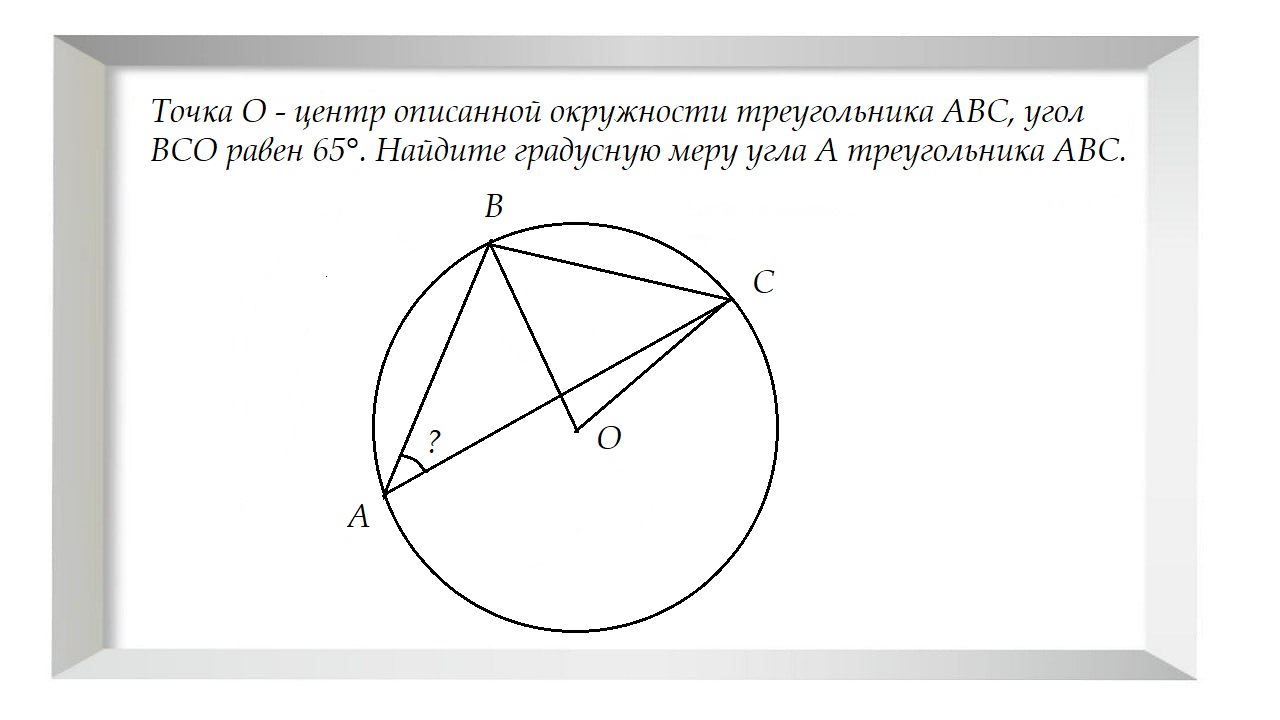 Точка О - центр описанной окружности треугольника АВС, угол ВСО равен 65°. Найдите градусную меру угла А треугольника АВС.

B
C
?
O
A